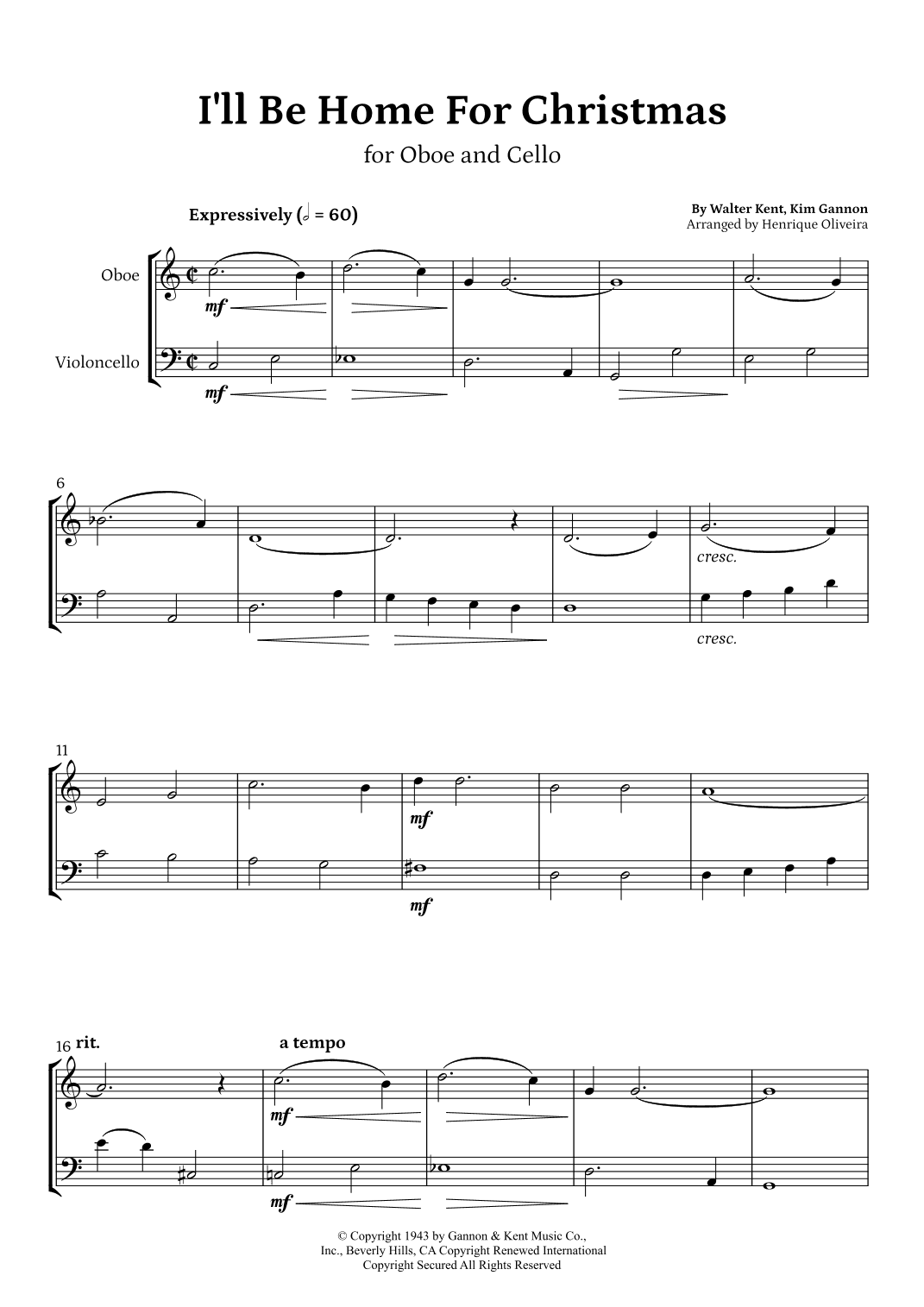 I'll Be Home For Christmas

for Oboe and Cello

Expressively (𝅗𝅥 = 60)

By Walter Kent, Kim Gannon
Arranged by Henrique Oliveira

Oboe

Violoncello

mf

mf

6

cresc.

cresc.

11

mf

mf

16 rit.

a tempo

mf

mf

© Copyright 1943 by Gannon & Kent Music Co., Inc., Beverly Hills, CA Copyright Renewed International Copyright Secured All Rights Reserved